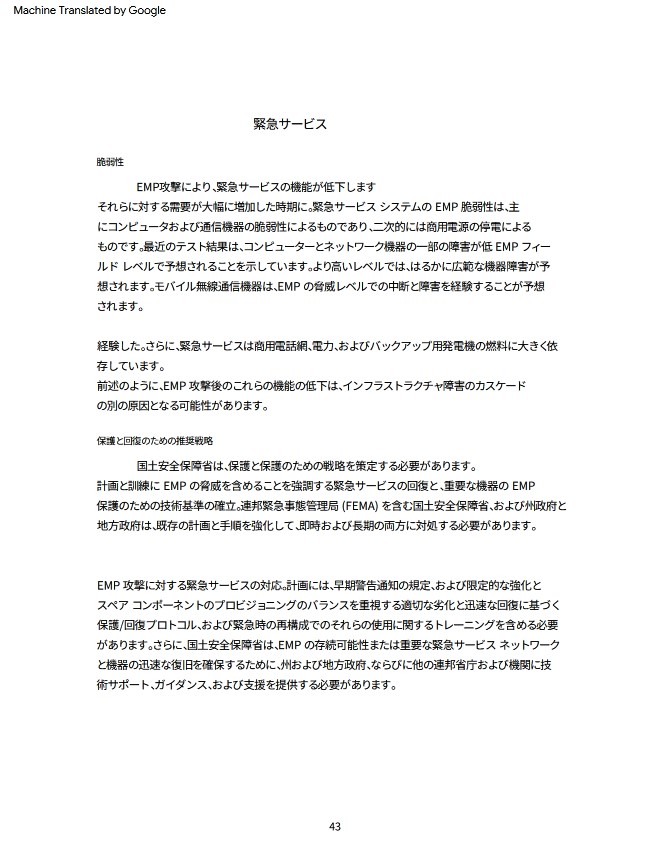 Machine Translated by Google

緊急サービス

脆弱性

EMP攻撃により、緊急サービスの機能が低下します
それらに対する需要が大幅に増加した時期に。緊急サービス システムの EMP 脆弱性は、主にコンピュータおよび通信機器の脆弱性によるものであり、二次的には商用電源の停電によるものです。最近のテスト結果は、コンピューターとネットワーク機器の一部の障害が低 EMP フィールド レベルで予想されることを示しています。より高いレベルでは、はるかに広範な機器障害が予想されます。モバイル無線通信機器は、EMP の脅威レベルでの中断と障害を経験することが予想されます。

経験した。さらに、緊急サービスは商用電話網、電力、およびバックアップ用発電機の燃料に大きく依存しています。
前述のように、EMP 攻撃後のこれらの機能の低下は、インフラストラクチャ障害のカスケードの別の原因となる可能性があります。

保護と回復のための推奨戦略

国土安全保障省は、保護と保護のための戦略を策定する必要があります。
計画と訓練に EMP の脅威を含めることを強調する緊急サービスの回復と、重要な機器の EMP 保護のための技術基準の確立。連邦緊急事態管理局 (FEMA) を含む国土安全保障省、および州政府と地方政府は、既存の計画と手順を強化して、即時および長期の両方に対処する必要があります。

EMP 攻撃に対する緊急サービスの対応。計画には、早期警告通知の規定、および限定的な強化とスペア コンポーネントのプロビジョニングのバランスを重視する適切な劣化と迅速な回復に基づく保護/回復プロトコル、および緊急時の再構成でのそれらの使用に関するトレーニングを含める必要があります。さらに、国土安全保障省は、EMP の存続可能性または重要な緊急サービス ネットワークと機器の迅速な復旧を確保するために、州および地方政府、ならびに他の連邦省庁および機関に技術サポート、ガイダンス、および支援を提供する必要があります。

43